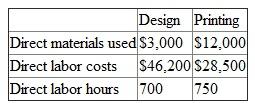 | | Design | Printing |
|---|---|---|
| Direct materials used | \$3,000 | \$12,000 |
| Direct labor costs | \$46,200 | \$28,500 |
| Direct labor hours | 700 | 750 |